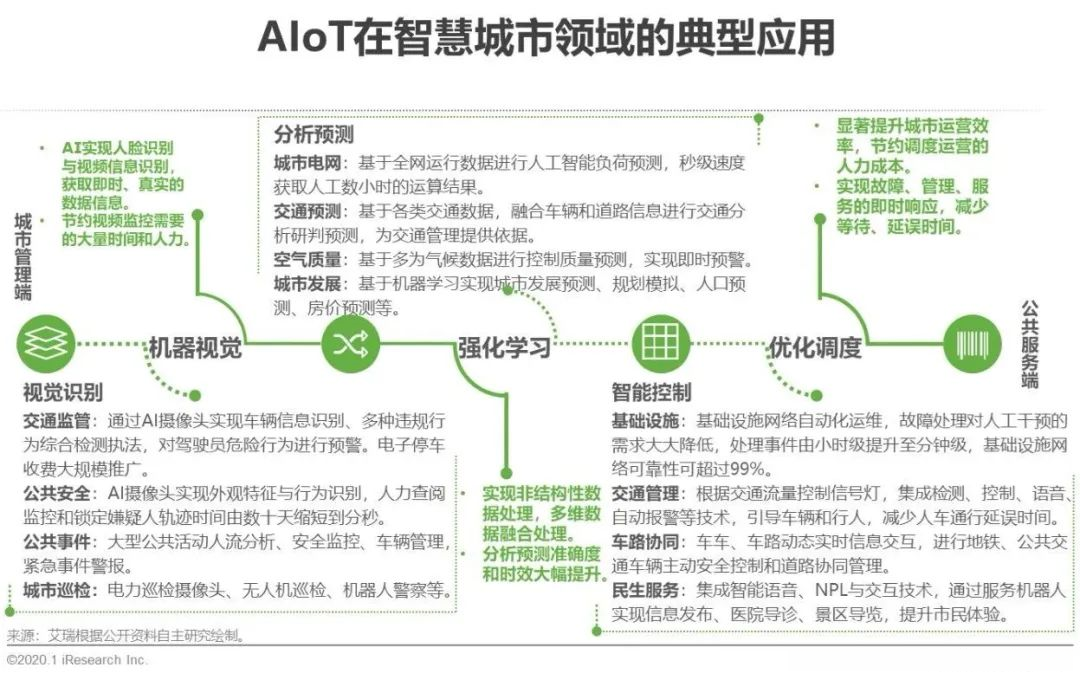 AIoT在智慧城市领域的典型应用

城市管理端

• AI实现人脸识别与视频信息识别，获取即时、真实的数据信息。
• 节约视频监控需要的大量时间和人力。

分析预测
城市电网：基于全网运行数据进行人工智能负荷预测，秒级速度获取人工数小时的运算结果。
交通预测：基于各类交通数据，融合车辆和道路信息进行交通分析研判预测，为交通管理提供依据。
空气质量：基于多为气候数据进行控制质量预测，实现即时预警。
城市发展：基于机器学习实现城市发展预测、规划模拟、人口预测、房价预测等。

• 显著提升城市运营效率，节约调度运营的人力成本。
• 实现故障、管理、服务的即时响应，减少等待、延误时间。

公共服务端

机器视觉

强化学习

优化调度

视觉识别
交通监管：通过AI摄像头实现车辆信息识别、多种违规行为综合检测执法，对驾驶员危险行为进行预警。电子停车收费大规模推广。
公共安全：AI摄像头实现外观特征与行为识别，人力查阅监控和锁定嫌疑人轨迹时间由数十天缩短到分秒。
公共事件：大型公共活动人流分析、安全监控、车辆管理，紧急事件警报。
城市巡检：电力巡检摄像头、无人机巡检、机器人警察等。

• 实现非结构性数据处理，多维数据融合处理。
• 分析预测准确度和时效大幅提升。

智能控制
基础设施：基础设施网络自动化运维，故障处理对人工干预的需求大大降低，处理事件由小时级提升至分钟级，基础设施网络可靠性可超过99%。
交通管理：根据交通流量控制信号灯，集成检测、控制、语音、自动报警等技术，引导车辆和行人，减少人车通行延误时间。
车路协同：车车、车路动态实时信息交互，进行地铁、公共交通车辆主动安全控制和道路协同管理。
民生服务：集成智能语音、NPL与交互技术，通过服务机器人实现信息发布、医院导诊、景区导览，提升市民体验。

来源：艾瑞根据公开资料自主研究绘制。
©2020.1 iResearch Inc.